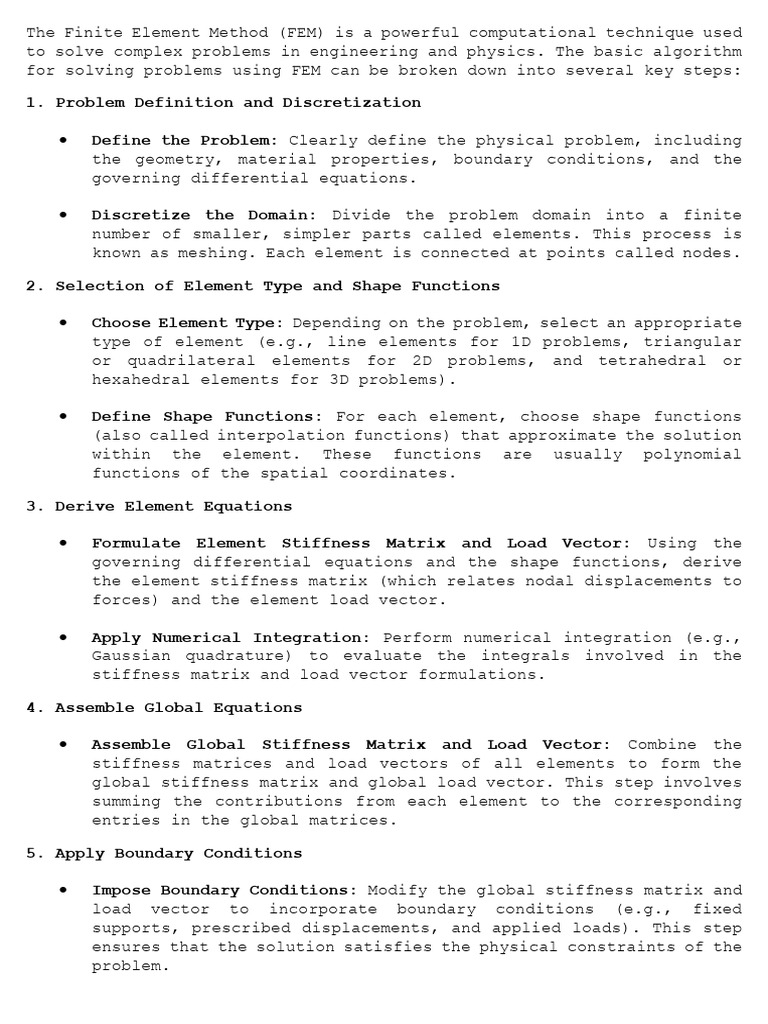 The Finite Element Method (FEM) is a powerful computational technique used to solve complex problems in engineering and physics. The basic algorithm for solving problems using FEM can be broken down into several key steps:

1. Problem Definition and Discretization

• Define the Problem: Clearly define the physical problem, including the geometry, material properties, boundary conditions, and the governing differential equations.

• Discretize the Domain: Divide the problem domain into a finite number of smaller, simpler parts called elements. This process is known as meshing. Each element is connected at points called nodes.

2. Selection of Element Type and Shape Functions

• Choose Element Type: Depending on the problem, select an appropriate type of element (e.g., line elements for 1D problems, triangular or quadrilateral elements for 2D problems, and tetrahedral or hexahedral elements for 3D problems).

• Define Shape Functions: For each element, choose shape functions (also called interpolation functions) that approximate the solution within the element. These functions are usually polynomial functions of the spatial coordinates.

3. Derive Element Equations

• Formulate Element Stiffness Matrix and Load Vector: Using the governing differential equations and the shape functions, derive the element stiffness matrix (which relates nodal displacements to forces) and the element load vector.

• Apply Numerical Integration: Perform numerical integration (e.g., Gaussian quadrature) to evaluate the integrals involved in the stiffness matrix and load vector formulations.

4. Assemble Global Equations

• Assemble Global Stiffness Matrix and Load Vector: Combine the stiffness matrices and load vectors of all elements to form the global stiffness matrix and global load vector. This step involves summing the contributions from each element to the corresponding entries in the global matrices.

5. Apply Boundary Conditions

• Impose Boundary Conditions: Modify the global stiffness matrix and load vector to incorporate boundary conditions (e.g., fixed supports, prescribed displacements, and applied loads). This step ensures that the solution satisfies the physical constraints of the problem.